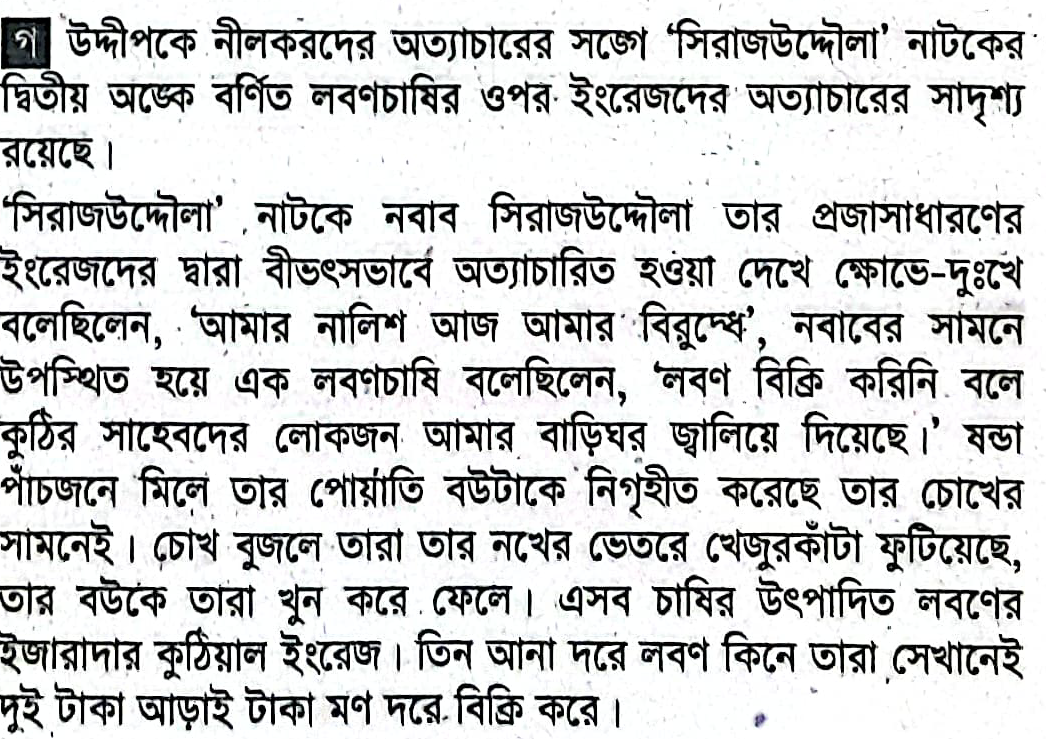 গ উদ্দীপকে নীলকরদের অত্যাচারের সঙ্গে 'সিরাজউদ্দৌলা' নাটকের দ্বিতীয় অঙ্কে বর্ণিত লবণচাষির ওপর ইংরেজদের অত্যাচারের সাদৃশ্য রয়েছে।

'সিরাজউদ্দৌলা' নাটকে নবাব সিরাজউদ্দৌলা তার প্রজাসাধারণের ইংরেজদের দ্বারা বীভৎসভাবে অত্যাচারিত হওয়া দেখে ক্ষোভে-দুঃখে বলেছিলেন, 'আমার নালিশ আজ আমার বিরুদ্ধে', নবাবের সামনে উপস্থিত হয়ে এক লবণচাষি বলেছিলেন, 'লবণ বিক্রি করিনি বলে কুঠির সাহেবদের লোকজন আমার বাড়িঘর জ্বালিয়ে দিয়েছে।' ষন্ডা পাঁচজনে মিলে তার পোয়াতি বউটাকে নিগৃহীত করেছে তার চোখের সামনেই। চোখ বুজলে তারা তার নখের ভেতরে খেজুরকাঁটা ফুটিয়েছে, তার বউকে তারা খুন করে ফেলে। এসব চাষির উৎপাদিত লবণের ইজারাদার কুঠিয়াল ইংরেজ। তিন আনা দরে লবণ কিনে তারা সেখানেই দুই টাকা আড়াই টাকা মণ দরে বিক্রি করে।